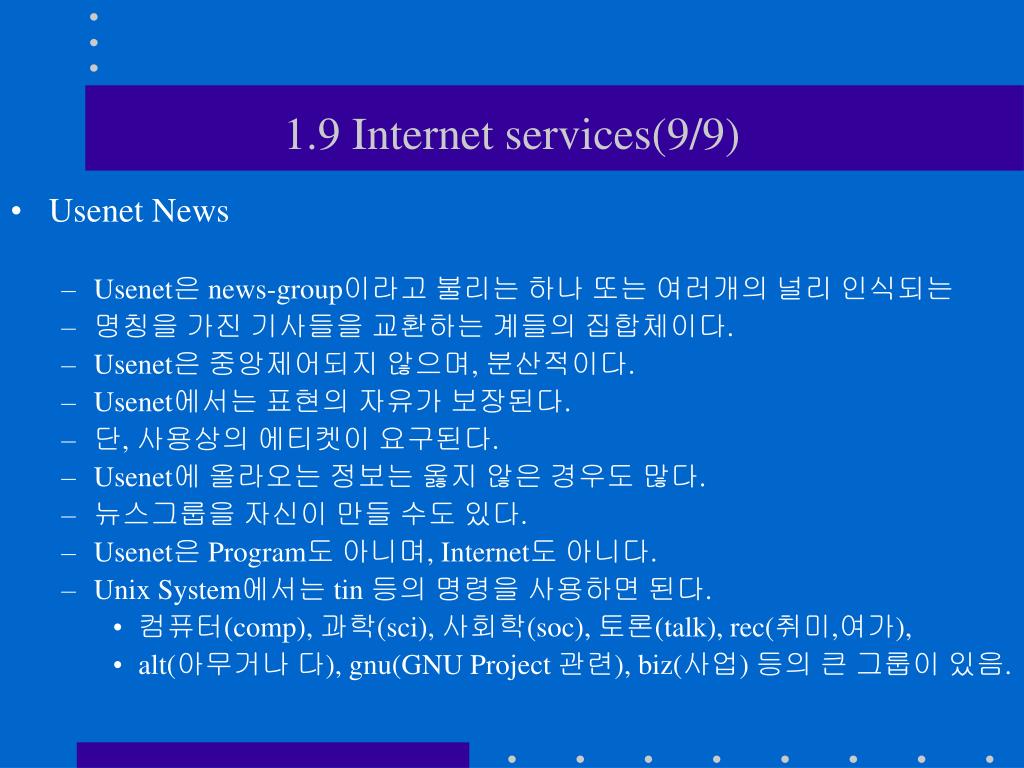 1.9 Internet services(9/9)

• Usenet News

– Usenet은 news-group이라고 불리는 하나 또는 여러개의 널리 인식되는

– 명칭을 가진 기사들을 교환하는 계들의 집합체이다.

– Usenet은 중앙제어되지 않으며, 분산적이다.

– Usenet에서는 표현의 자유가 보장된다.

– 단, 사용상의 에티켓이 요구된다.

– Usenet에 올라오는 정보는 옳지 않은 경우도 많다.

– 뉴스그룹을 자신이 만들 수도 있다.

– Usenet은 Program도 아니며, Internet도 아니다.

– Unix System에서는 tin 등의 명령을 사용하면 된다.

• 컴퓨터(comp), 과학(sci), 사회학(soc), 토론(talk), rec(취미,여가),

• alt(아무거나 다), gnu(GNU Project 관련), biz(사업) 등의 큰 그룹이 있음.